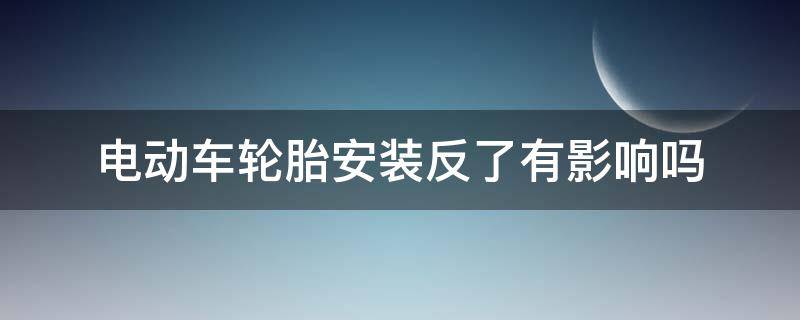 电动车轮胎安装反了有影响吗